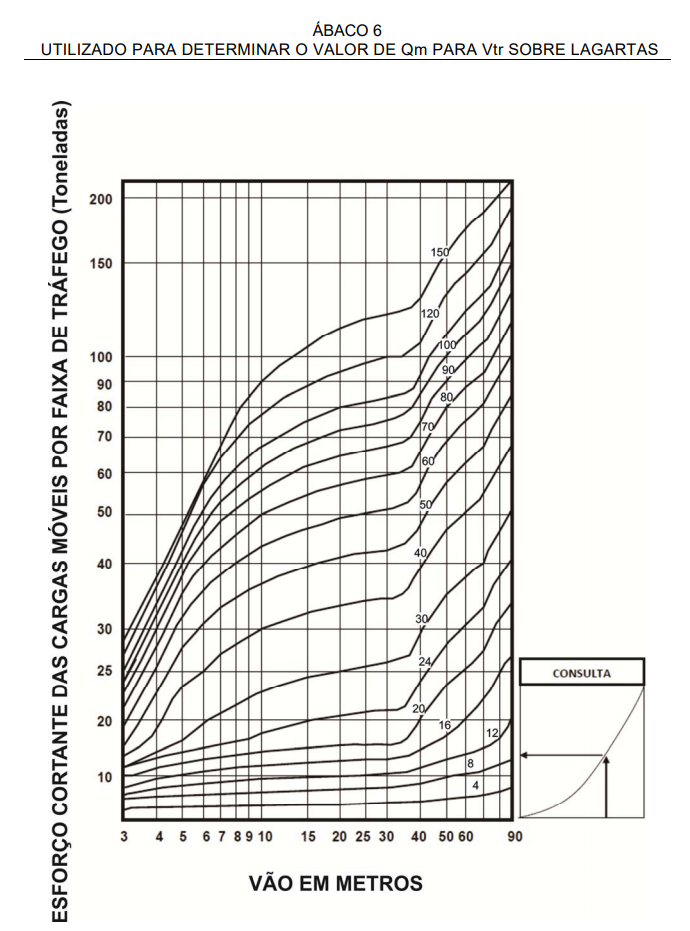 ÁBACO 6
UTILIZADO PARA DETERMINAR O VALOR DE Qm PARA Vtr SOBRE LAGARTAS

ESFORÇO CORTANTE DAS CARGAS MÓVEIS POR FAIXA DE TRÁFEGO (Toneladas)

200
150
100
90
80
70
60
50
40
30
25
20
10

150
120
100
90
80
70
60
50
40
30
24
20
16
12
8
4

3 4 5 6 7 8 9 10 15 20 25 30 40 50 60 90

VÃO EM METROS

CONSULTA